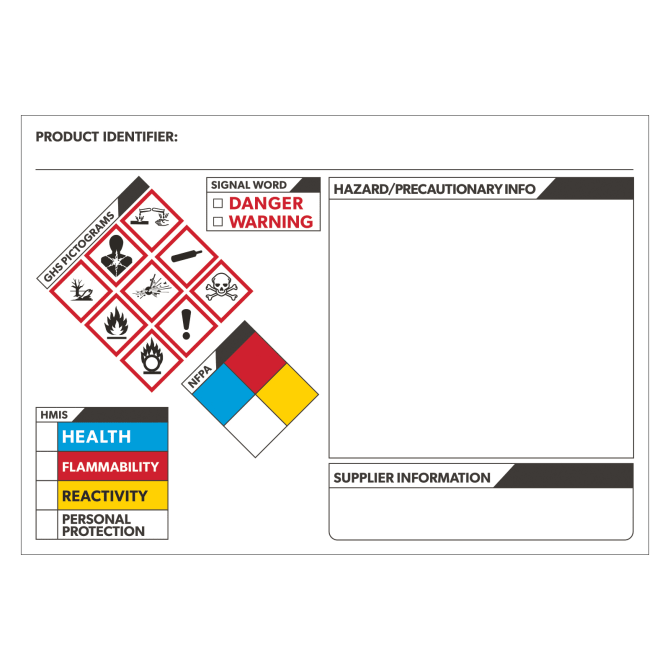 PRODUCT IDENTIFIER:

GHS PICTOGRAMS

SIGNAL WORD
☐ DANGER
☐ WARNING

HAZARD/PRECAUTIONARY INFO

NFPA

HMIS
HEALTH
FLAMMABILITY
REACTIVITY
PERSONAL PROTECTION

SUPPLIER INFORMATION